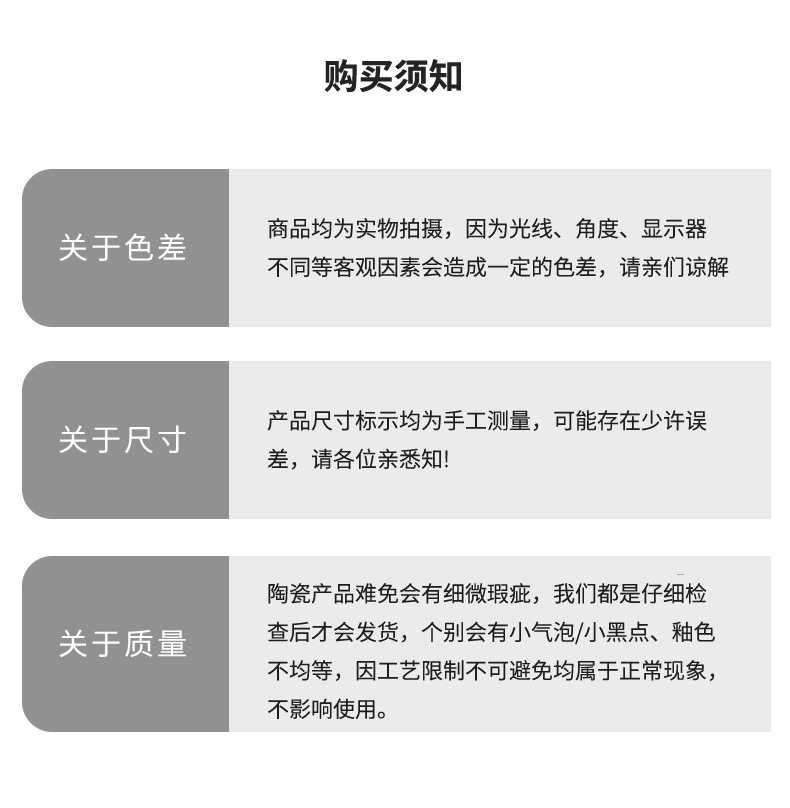 购买须知

关于色差

商品均为实物拍摄，因为光线、角度、显示器不同等客观因素会造成一定的色差，请亲们谅解

关于尺寸

产品尺寸标示均为手工测量，可能存在少许误差，请各位亲悉知!

关于质量

陶瓷产品难免会有细微瑕疵，我们都是仔细检查后才会发货，个别会有小气泡/小黑点、釉色不均等，因工艺限制不可避免均属于正常现象，不影响使用。